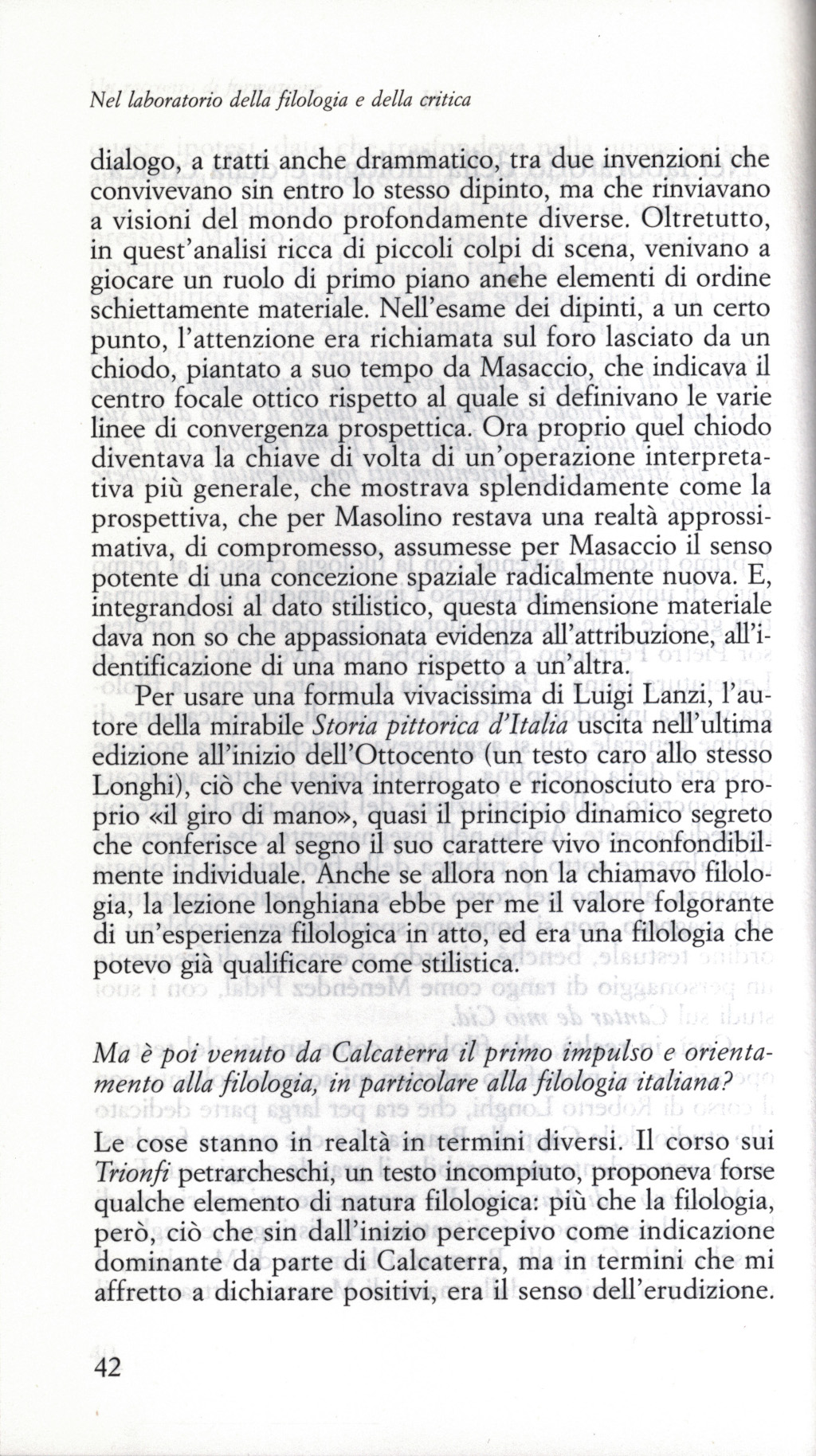 Nel laboratorio della filologia e della critica

dialogo, a tratti anche drammatico, tra due invenzioni che convivevano sin entro lo stesso dipinto, ma che rinviavano a visioni del mondo profondamente diverse. Oltretutto, in quest'analisi ricca di piccoli colpi di scena, venivano a giocare un ruolo di primo piano anche elementi di ordine schiettamente materiale. Nell'esame dei dipinti, a un certo punto, l'attenzione era richiamata sul foro lasciato da un chiodo, piantato a suo tempo da Masaccio, che indicava il centro focale ottico rispetto al quale si definivano le varie linee di convergenza prospettica. Ora proprio quel chiodo diventava la chiave di volta di un'operazione interpretativa più generale, che mostrava splendidamente come la prospettiva, che per Masolino restava una realtà approssimativa, di compromesso, assumesse per Masaccio il senso potente di una concezione spaziale radicalmente nuova. E, integrandosi al dato stilistico, questa dimensione materiale dava non so che appassionata evidenza all'attribuzione, all'identificazione di una mano rispetto a un'altra.

Per usare una formula vivacissima di Luigi Lanzi, l'autore della mirabile Storia pittorica d'Italia uscita nell'ultima edizione all'inizio dell'Ottocento (un testo caro allo stesso Longhi), ciò che veniva interrogato e riconosciuto era proprio «il giro di mano», quasi il principio dinamico segreto che conferisce al segno il suo carattere vivo inconfondibilmente individuale. Anche se allora non la chiamavo filologia, la lezione longhiana ebbe per me il valore folgorante di un'esperienza filologica in atto, ed era una filologia che potevo già qualificare come stilistica.

Ma è poi venuto da Calcaterra il primo impulso e orientamento alla filologia, in particolare alla filologia italiana?

Le cose stanno in realtà in termini diversi. Il corso sui Trionfi petrarcheschi, un testo incompiuto, proponeva forse qualche elemento di natura filologica: più che la filologia, però, ciò che sin dall'inizio percepivo come indicazione dominante da parte di Calcaterra, ma in termini che mi affretto a dichiarare positivi, era il senso dell'erudizione.

42